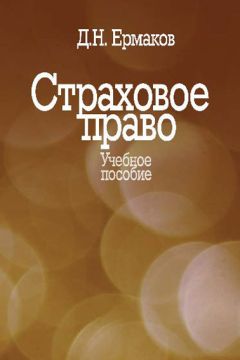 Д.Н. Ермаков

Страховое право

Учебное пособие